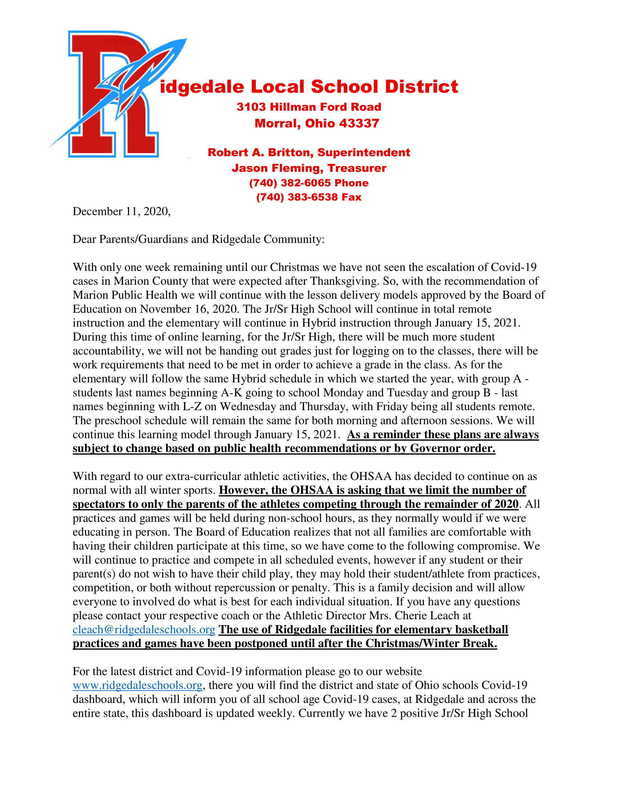 Ridgedale Local School District
3103 Hillman Ford Road
Morral, Ohio 43337

Robert A. Britton, Superintendent
Jason Fleming, Treasurer
(740) 382-6065 Phone
(740) 383-6538 Fax

December 11, 2020,

Dear Parents/Guardians and Ridgedale Community:

With only one week remaining until our Christmas we have not seen the escalation of Covid-19 cases in Marion County that were expected after Thanksgiving. So, with the recommendation of Marion Public Health we will continue with the lesson delivery models approved by the Board of Education on November 16, 2020. The Jr/Sr High School will continue in total remote instruction and the elementary will continue in Hybrid instruction through January 15, 2021. During this time of online learning, for the Jr/Sr High, there will be much more student accountability, we will not be handing out grades just for logging on to the classes, there will be work requirements that need to be met in order to achieve a grade in the class. As for the elementary will follow the same Hybrid schedule in which we started the year, with group A - students last names beginning A-K going to school Monday and Tuesday and group B - last names beginning with L-Z on Wednesday and Thursday, with Friday being all students remote. The preschool schedule will remain the same for both morning and afternoon sessions. We will continue this learning model through January 15, 2021. As a reminder these plans are always subject to change based on public health recommendations or by Governor order.

With regard to our extra-curricular athletic activities, the OHSAA has decided to continue on as normal with all winter sports. However, the OHSAA is asking that we limit the number of spectators to only the parents of the athletes competing through the remainder of 2020. All practices and games will be held during non-school hours, as they normally would if we were educating in person. The Board of Education realizes that not all families are comfortable with having their children participate at this time, so we have come to the following compromise. We will continue to practice and compete in all scheduled events, however if any student or their parent(s) do not wish to have their child play, they may hold their student/athlete from practices, competition, or both without repercussion or penalty. This is a family decision and will allow everyone to involved do what is best for each individual situation. If you have any questions please contact your respective coach or the Athletic Director Mrs. Cherie Leach at cleach@ridgedaleschools.org The use of Ridgedale facilities for elementary basketball practices and games have been postponed until after the Christmas/Winter Break.

For the latest district and Covid-19 information please go to our website www.ridgedaleschools.org, there you will find the district and state of Ohio schools Covid-19 dashboard, which will inform you of all school age Covid-19 cases, at Ridgedale and across the entire state, this dashboard is updated weekly. Currently we have 2 positive Jr/Sr High School